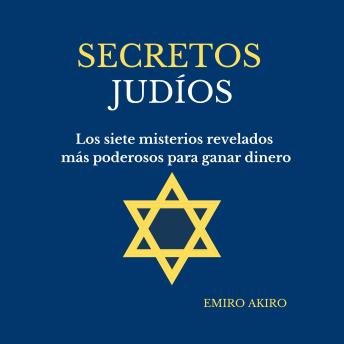 SECRETOS
JUDÍOS

Los siete misterios revelados
más poderosos para ganar dinero

EMIRO AKIRO